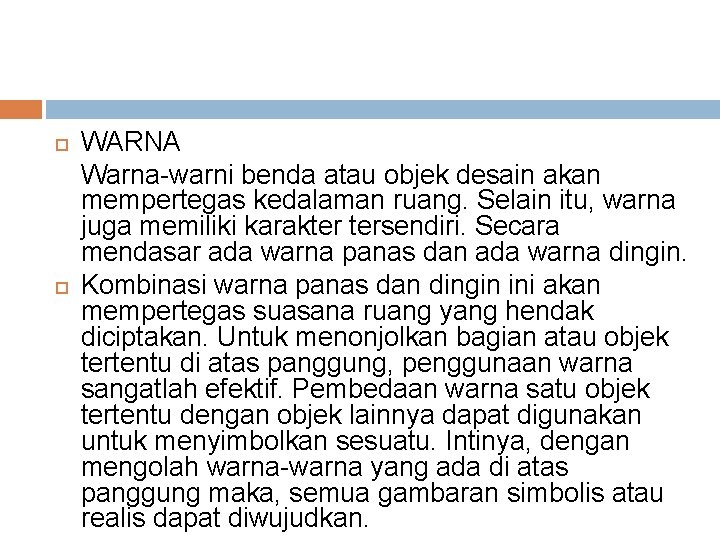 WARNA

Warna-warni benda atau objek desain akan mempertegas kedalaman ruang. Selain itu, warna juga memiliki karakter tersendiri. Secara mendasar ada warna panas dan ada warna dingin.

Kombinasi warna panas dan dingin ini akan mempertegas suasana ruang yang hendak diciptakan. Untuk menonjolkan bagian atau objek tertentu di atas panggung, penggunaan warna sangatlah efektif. Pembedaan warna satu objek tertentu dengan objek lainnya dapat digunakan untuk menyimbolkan sesuatu. Intinya, dengan mengolah warna-warna yang ada di atas panggung maka, semua gambaran simbolis atau realis dapat diwujudkan.